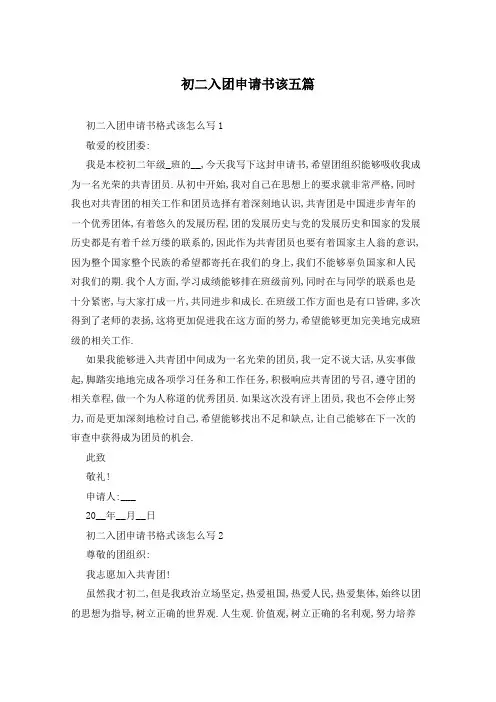 初二入团申请书该五篇

初二入团申请书格式该怎么写1

敬爱的校团委:

我是本校初二年级_班的__,今天我写下这封申请书,希望团组织能够吸收我成为一名光荣的共青团员.从初中开始,我对自己在思想上的要求就非常严格,同时我也对共青团的相关工作和团员选择有着深刻地认识,共青团是中国进步青年的一个优秀团体,有着悠久的发展历程,团的发展历史与党的发展历史和国家的发展历史都是有着千丝万缕的联系的,因此作为共青团员也要有着国家主人翁的意识,因为整个国家整个民族的希望都寄托在我们的身上,我们不能够辜负国家和人民对我们的期.我个人方面,学习成绩能够排在班级前列,同时在与同学的联系也是十分紧密,与大家打成一片,共同进步和成长.在班级工作方面也是有口皆碑,多次得到了老师的表扬,这将更加促进我在这方面的努力,希望能够更加完美地完成班级的相关工作.

如果我能够进入共青团中间成为一名光荣的团员,我一定不说大话,从实事做起,脚踏实地地完成各项学习任务和工作任务,积极响应共青团的号召,遵守团的相关章程,做一个为人称道的优秀团员.如果这次没有评上团员,我也不会停止努力,而是更加深刻地检讨自己,希望能够找出不足和缺点,让自己能够在下一次的审查中获得成为团员的机会.

此致

敬礼!

申请人:___

20__年__月__日

初二入团申请书格式该怎么写2

尊敬的团组织:

我志愿加入共青团!

虽然我才初二,但是我政治立场坚定,热爱祖国,热爱人民,热爱集体,始终以团的思想为指导,树立正确的世界观.人生观.价值观,树立正确的名利观,努力培养